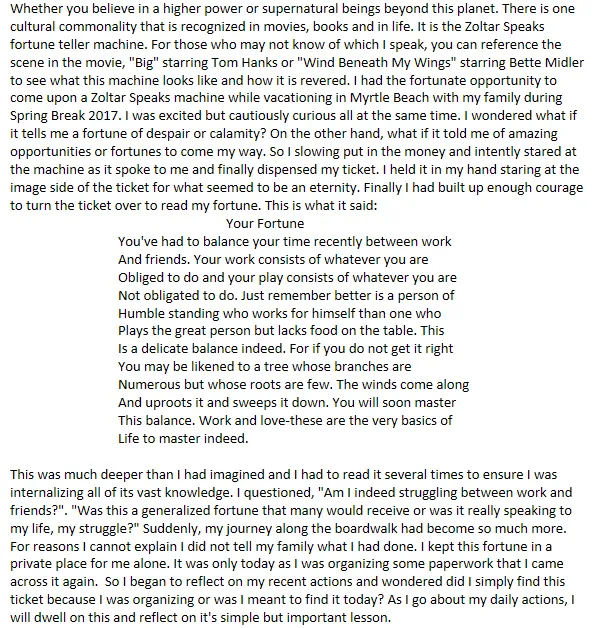 Whether you believe in a higher power or supernatural beings beyond this planet. There is one cultural commonality that is recognized in movies, books and in life. It is the Zoltar Speaks fortune teller machine. For those who may not know of which I speak, you can reference the scene in the movie, "Big" starring Tom Hanks or "Wind Beneath My Wings" starring Bette Midler to see what this machine looks like and how it is revered. I had the fortunate opportunity to come upon a Zoltar Speaks machine while vacationing in Myrtle Beach with my family during Spring Break 2017. I was excited but cautiously curious all at the same time. I wondered what if it tells me a fortune of despair or calamity? On the other hand, what if it told me of amazing opportunities or fortunes to come my way. So I slowing put in the money and intently stared at the machine as it spoke to me and finally dispensed my ticket. I held it in my hand staring at the image side of the ticket for what seemed to be an eternity. Finally I had built up enough courage to turn the ticket over to read my fortune. This is what it said:

Your Fortune

You've had to balance your time recently between work
And friends. Your work consists of whatever you are
Obliged to do and your play consists of whatever you are
Not obligated to do. Just remember better is a person of
Humble standing who works for himself than one who
Plays the great person but lacks food on the table. This
Is a delicate balance indeed. For if you do not get it right
You may be likened to a tree whose branches are
Numerous but whose roots are few. The winds come along
And uproots it and sweeps it down. You will soon master
This balance. Work and love-these are the very basics of
Life to master indeed.

This was much deeper than I had imagined and I had to read it several times to ensure I was internalizing all of its vast knowledge. I questioned, "Am I indeed struggling between work and friends?". "Was this a generalized fortune that many would receive or was it really speaking to my life, my struggle?" Suddenly, my journey along the boardwalk had become so much more. For reasons I cannot explain I did not tell my family what I had done. I kept this fortune in a private place for me alone. It was only today as I was organizing some paperwork that I came across it again. So I began to reflect on my recent actions and wondered did I simply find this ticket because I was organizing or was I meant to find it today? As I go about my daily actions, I will dwell on this and reflect on it's simple but important lesson.